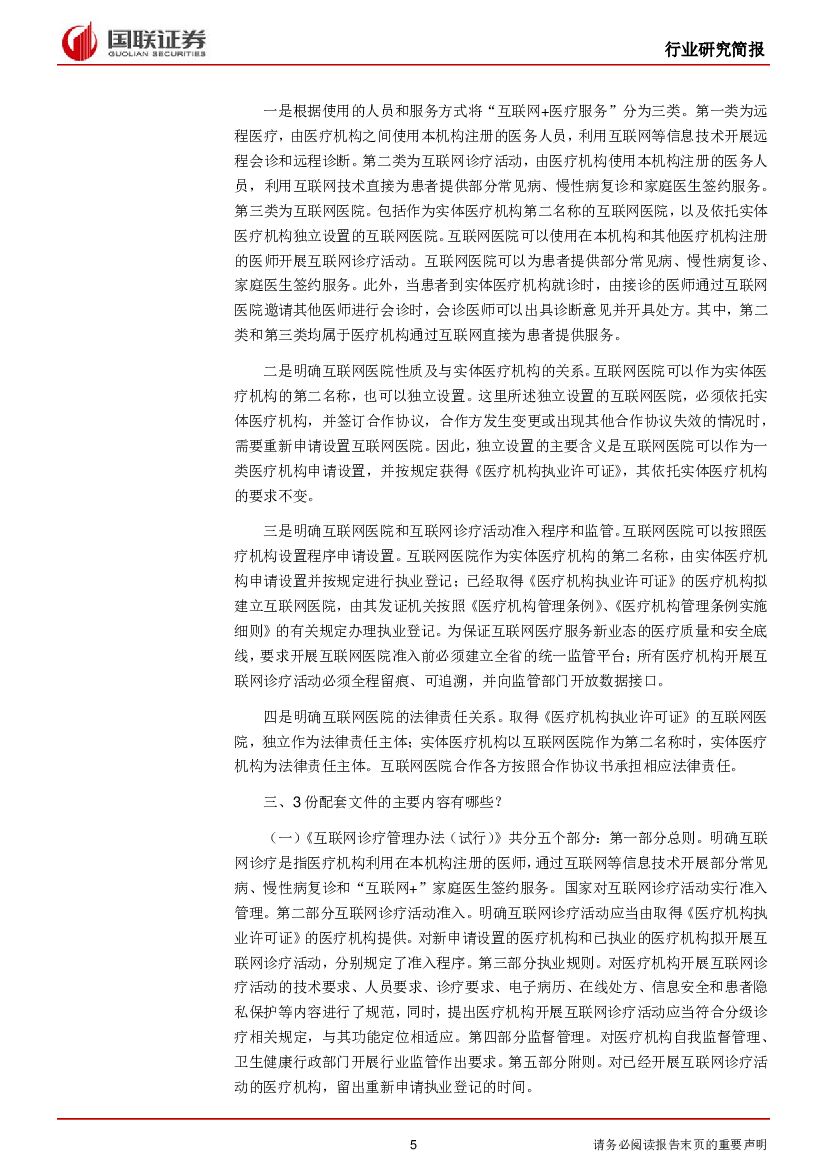 国联证券
GUOLIAN SECURITIES

行业研究简报

一是根据使用的人员和服务方式将“互联网+医疗服务”分为三类。第一类为远程医疗，由医疗机构之间使用本机构注册的医务人员，利用互联网等信息技术开展远程会诊和远程诊断。第二类为互联网诊疗活动，由医疗机构使用本机构注册的医务人员，利用互联网技术直接为患者提供部分常见病、慢性病复诊和家庭医生签约服务。第三类为互联网医院。包括作为实体医疗机构第二名称的互联网医院，以及依托实体医疗机构独立设置的互联网医院。互联网医院可以使用在本机构和其他医疗机构注册的医师开展互联网诊疗活动。互联网医院可以为患者提供部分常见病、慢性病复诊、家庭医生签约服务。此外，当患者到实体医疗机构就诊时，由接诊的医师通过互联网医院邀请其他医师进行会诊时，会诊医师可以出具诊断意见并开具处方。其中，第二类和第三类均属于医疗机构通过互联网直接为患者提供服务。

二是明确互联网医院性质及与实体医疗机构的关系。互联网医院可以作为实体医疗机构的第二名称，也可以独立设置。这里所述独立设置的互联网医院，必须依托实体医疗机构，并签订合作协议，合作方发生变更或出现其他合作协议失效的情况时，需要重新申请设置互联网医院。因此，独立设置的主要含义是互联网医院可以作为一类医疗机构申请设置，并按规定获得《医疗机构执业许可证》，其依托实体医疗机构的要求不变。

三是明确互联网医院和互联网诊疗活动准入程序和监管。互联网医院可以按照医疗机构设置程序申请设置。互联网医院作为实体医疗机构的第二名称，由实体医疗机构申请设置并按规定进行执业登记；已经取得《医疗机构执业许可证》的医疗机构拟建立互联网医院，由其发证机关按照《医疗机构管理条例》、《医疗机构管理条例实施细则》的有关规定办理执业登记。为保证互联网医疗服务新业态的医疗质量和安全底线，要求开展互联网医院准入前必须建立全省的统一监管平台；所有医疗机构开展互联网诊疗活动必须全程留痕、可追溯，并向监管部门开放数据接口。

四是明确互联网医院的法律责任关系。取得《医疗机构执业许可证》的互联网医院，独立作为法律责任主体；实体医疗机构以互联网医院作为第二名称时，实体医疗机构为法律责任主体。互联网医院合作各方按照合作协议书承担相应法律责任。

三、3份配套文件的主要内容有哪些？

（一）《互联网诊疗管理办法（试行）》共分五个部分：第一部分总则。明确互联网诊疗是指医疗机构利用在本机构注册的医师，通过互联网等信息技术开展部分常见病、慢性病复诊和“互联网+”家庭医生签约服务。国家对互联网诊疗活动实行准入管理。第二部分互联网诊疗活动准入。明确互联网诊疗活动应当由取得《医疗机构执业许可证》的医疗机构提供。对新申请设置的医疗机构和已执业的医疗机构拟开展互联网诊疗活动，分别规定了准入程序。第三部分执业规则。对医疗机构开展互联网诊疗活动的技术要求、人员要求、诊疗要求、电子病历、在线处方、信息安全和患者隐私保护等内容进行了规范，同时，提出医疗机构开展互联网诊疗活动应当符合分级诊疗相关规定，与其功能定位相适应。第四部分监督管理。对医疗机构自我监督管理、卫生健康行政部门开展行业监管作出要求。第五部分附则。对已经开展互联网诊疗活动的医疗机构，留出重新申请执业登记的时间。

5

请务必阅读报告末页的重要声明